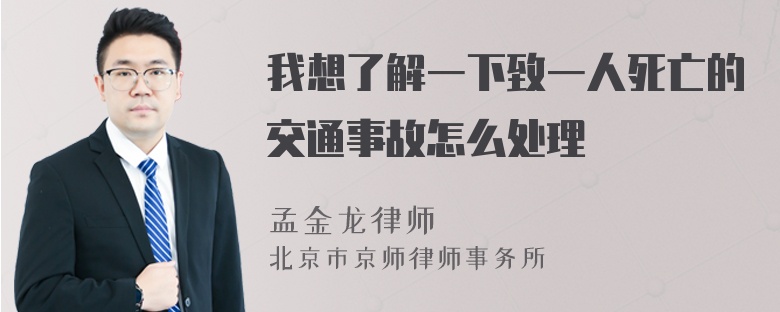 我想了解一下致一人死亡的交通事故怎么处理

孟金龙律师
北京市京师律师事务所